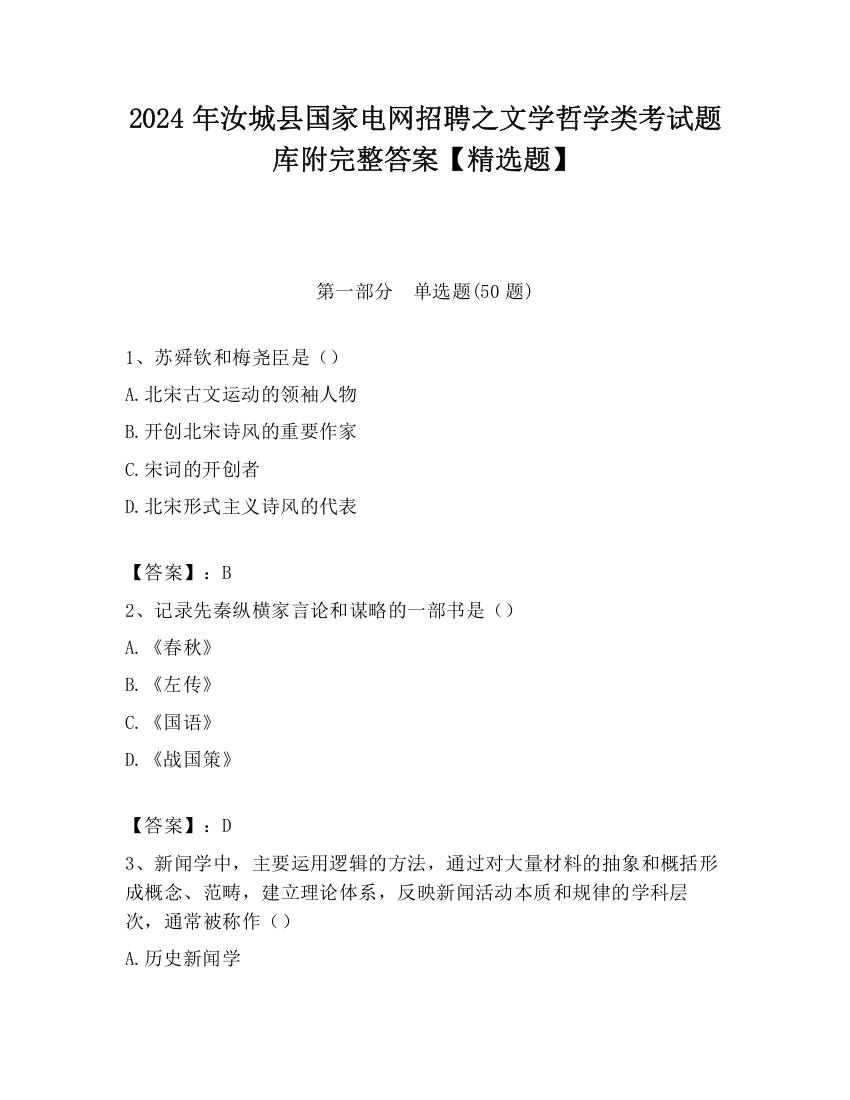 2024 年汝城县国家电网招聘之文学哲学类考试题库附完整答案【精选题】

第一部分　单选题(50 题)

1、苏舜钦和梅尧臣是（）

A.北宋古文运动的领袖人物

B.开创北宋诗风的重要作家

C.宋词的开创者

D.北宋形式主义诗风的代表

【答案】：B

2、记录先秦纵横家言论和谋略的一部书是（）

A.《春秋》

B.《左传》

C.《国语》

D.《战国策》

【答案】：D

3、新闻学中，主要运用逻辑的方法，通过对大量材料的抽象和概括形成概念、范畴，建立理论体系，反映新闻活动本质和规律的学科层次，通常被称作（）

A.历史新闻学